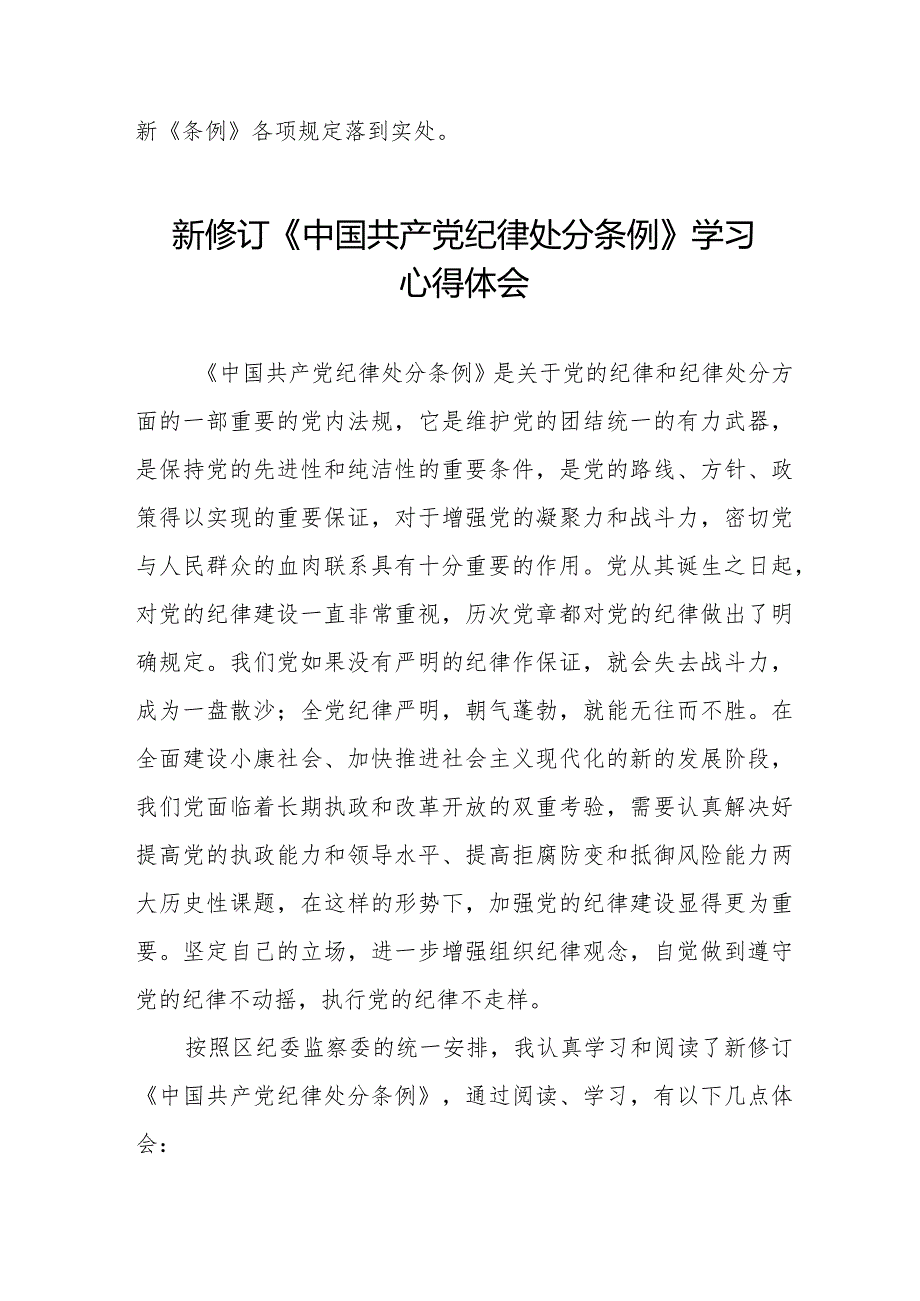 新《条例》各项规定落到实处。

新修订《中国共产党纪律处分条例》学习心得体会

《中国共产党纪律处分条例》是关于党的纪律和纪律处分方面的一部重要的党内法规，它是维护党的团结统一的有力武器，是保持党的先进性和纯洁性的重要条件，是党的路线、方针、政策得以实现的重要保证，对于增强党的凝聚力和战斗力，密切党与人民群众的血肉联系具有十分重要的作用。党从其诞生之日起，对党的纪律建设一直非常重视，历次党章都对党的纪律做出了明确规定。我们党如果没有严明的纪律作保证，就会失去战斗力，成为一盘散沙；全党纪律严明，朝气蓬勃，就能无往而不胜。在全面建设小康社会、加快推进社会主义现代化的新的发展阶段，我们党面临着长期执政和改革开放的双重考验，需要认真解决好提高党的执政能力和领导水平、提高拒腐防变和抵御风险能力两大历史性课题，在这样的形势下，加强党的纪律建设显得更为重要。坚定自己的立场，进一步增强组织纪律观念，自觉做到遵守党的纪律不动摇，执行党的纪律不走样。

按照区纪委监察委的统一安排，我认真学习和阅读了新修订《中国共产党纪律处分条例》，通过阅读、学习，有以下几点体会：